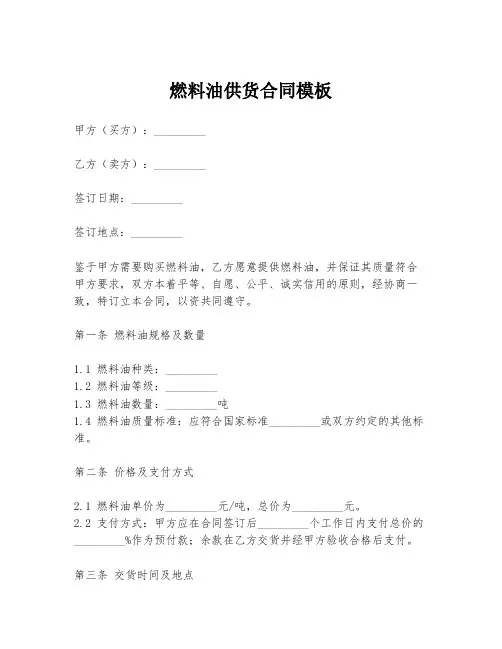 燃料油供货合同模板

甲方（买方）：_________

乙方（卖方）：_________

签订日期：_________

签订地点：_________

鉴于甲方需要购买燃料油，乙方愿意提供燃料油，并保证其质量符合甲方要求，双方本着平等、自愿、公平、诚实信用的原则，经协商一致，特订立本合同，以资共同遵守。

第一条 燃料油规格及数量

1.1 燃料油种类：_________
1.2 燃料油等级：_________
1.3 燃料油数量：_________吨
1.4 燃料油质量标准：应符合国家标准_________或双方约定的其他标准。

第二条 价格及支付方式

2.1 燃料油单价为_________元/吨，总价为_________元。
2.2 支付方式：甲方应在合同签订后_________个工作日内支付总价的_________%作为预付款；余款在乙方交货并经甲方验收合格后支付。

第三条 交货时间及地点